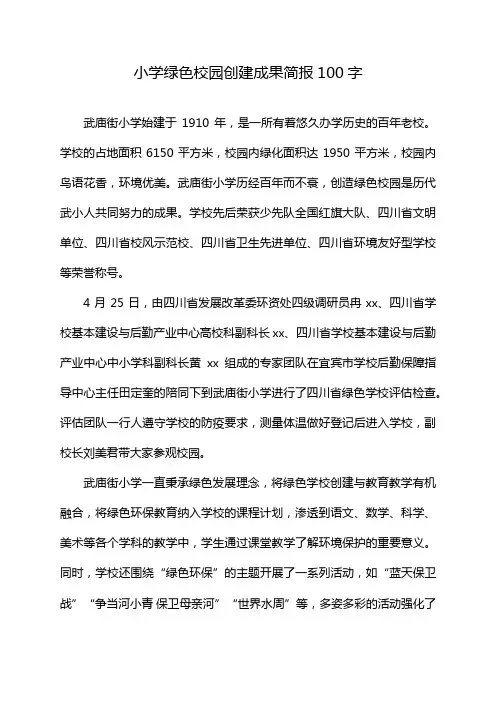 小学绿色校园创建成果简报 100 字

武庙街小学始建于 1910 年，是一所有着悠久办学历史的百年老校。学校的占地面积 6150 平方米，校园内绿化面积达 1950 平方米，校园内鸟语花香，环境优美。武庙街小学历经百年而不衰，创造绿色校园是历代武小人共同努力的成果。学校先后荣获少先队全国红旗大队、四川省文明单位、四川省校风示范校、四川省卫生先进单位、四川省环境友好型学校等荣誉称号。

4 月 25 日，由四川省发展改革委环资处四级调研员冉 xx、四川省学校基本建设与后勤产业中心高校科副科长 xx、四川省学校基本建设与后勤产业中心中小学科副科长黄 xx 组成的专家团队在宜宾市学校后勤保障指导中心主任田定奎的陪同下到武庙街小学进行了四川省绿色学校评估检查。评估团队一行人遵守学校的防疫要求，测量体温做好登记后进入学校，副校长刘美君带大家参观校园。

武庙街小学一直秉承绿色发展理念，将绿色学校创建与教育教学有机融合，将绿色环保教育纳入学校的课程计划，渗透到语文、数学、科学、美术等各个学科的教学中，学生通过课堂教学了解环境保护的重要意义。同时，学校还围绕“绿色环保”的主题开展了一系列活动，如“蓝天保卫战”“争当河小青 保卫母亲河”“世界水周”等，多姿多彩的活动强化了